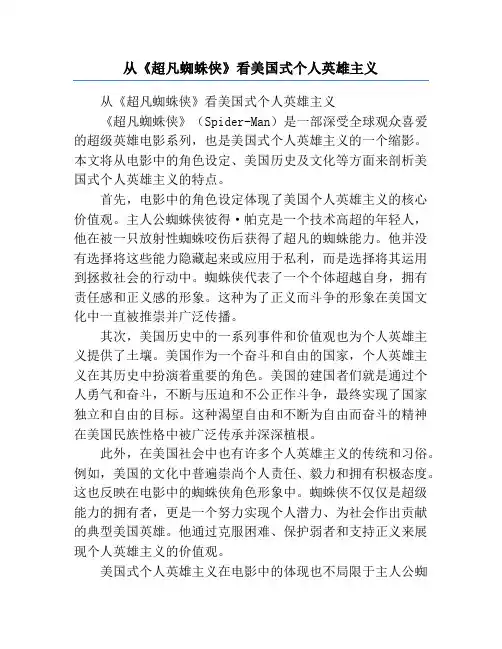 从《超凡蜘蛛侠》看美国式个人英雄主义

从《超凡蜘蛛侠》看美国式个人英雄主义

《超凡蜘蛛侠》（Spider-Man）是一部深受全球观众喜爱的超级英雄电影系列，也是美国式个人英雄主义的一个缩影。本文将从电影中的角色设定、美国历史及文化等方面来剖析美国式个人英雄主义的特点。

首先，电影中的角色设定体现了美国个人英雄主义的核心价值观。主人公蜘蛛侠彼得·帕克是一个技术高超的年轻人，他在被一只放射性蜘蛛咬伤后获得了超凡的蜘蛛能力。他并没有选择将这些能力隐藏起来或应用于私利，而是选择将其运用到拯救社会的行动中。蜘蛛侠代表了一个个体超越自身，拥有责任感和正义感的形象。这种为了正义而斗争的形象在美国文化中一直被推崇并广泛传播。

其次，美国历史中的一系列事件和价值观也为个人英雄主义提供了土壤。美国作为一个奋斗和自由的国家，个人英雄主义在其历史中扮演着重要的角色。美国的建国者们就是通过个人勇气和奋斗，不断与压迫和不公正作斗争，最终实现了国家独立和自由的目标。这种渴望自由和不断为自由而奋斗的精神在美国民族性格中被广泛传承并深深植根。

此外，在美国社会中也有许多个人英雄主义的传统和习俗。例如，美国的文化中普遍崇尚个人责任、毅力和拥有积极态度。这也反映在电影中的蜘蛛侠角色形象中。蜘蛛侠不仅仅是超级能力的拥有者，更是一个努力实现个人潜力、为社会作出贡献的典型美国英雄。他通过克服困难、保护弱者和支持正义来展现个人英雄主义的价值观。

美国式个人英雄主义在电影中的体现也不局限于主人公蜘